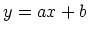 $y = ax + b$